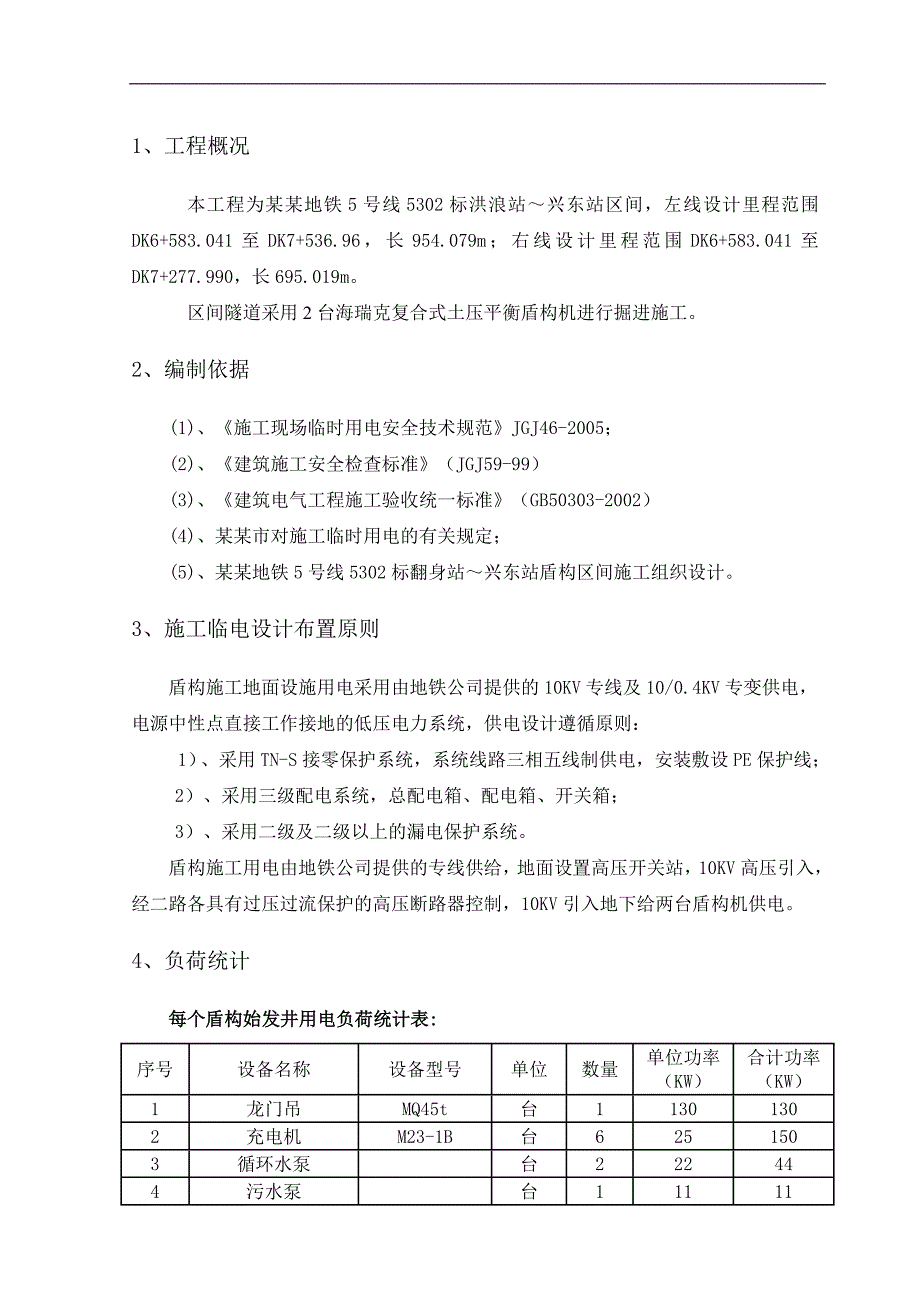 1、工程概况

本工程为某某地铁 5 号线 5302 标洪浪站～兴东站区间，左线设计里程范围 DK6+583.041 至 DK7+536.96，长 954.079m；右线设计里程范围 DK6+583.041 至 DK7+277.990，长 695.019m。

区间隧道采用 2 台海瑞克复合式土压平衡盾构机进行掘进施工。

2、编制依据

(1)、《施工现场临时用电安全技术规范》JGJ46-2005；

(2)、《建筑施工安全检查标准》（JGJ59-99）

(3)、《建筑电气工程施工验收统一标准》（GB50303-2002）

(4)、某某市对施工临时用电的有关规定；

(5)、某某地铁 5 号线 5302 标翻身站～兴东站盾构区间施工组织设计。

3、施工临电设计布置原则

盾构施工地面设施用电采用由地铁公司提供的 10KV 专线及 10/0.4KV 专变供电，电源中性点直接工作接地的低压电力系统，供电设计遵循原则：

1）、采用 TN-S 接零保护系统，系统线路三相五线制供电，安装敷设 PE 保护线；

2）、采用三级配电系统，总配电箱、配电箱、开关箱；

3）、采用二级及二级以上的漏电保护系统。

盾构施工用电由地铁公司提供的专线供给，地面设置高压开关站，10KV 高压引入，经二路各具有过压过流保护的高压断路器控制，10KV 引入地下给两台盾构机供电。

4、负荷统计

每个盾构始发井用电负荷统计表：

| 序号 | 设备名称 | 设备型号 | 单位 | 数量 | 单位功率（KW） | 合计功率（KW） |
|---|---|---|---|---|---|---|
| 1 | 龙门吊 | MQ45t | 台 | 1 | 130 | 130 |
| 2 | 充电机 | M23-1B | 台 | 6 | 25 | 150 |
| 3 | 循环水泵 | | 台 | 2 | 22 | 44 |
| 4 | 污水泵 | | 台 | 1 | 11 | 11 |